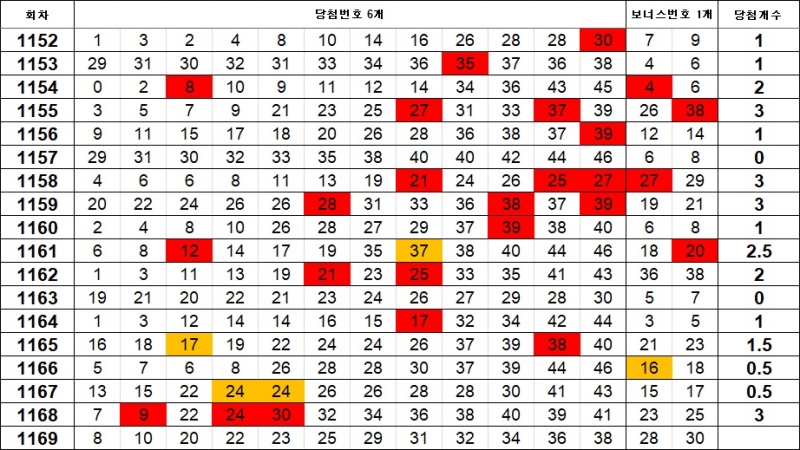 | 회차 | 당첨번호 6개 | | | | | | | | | | | | 보너스번호 1개 | | 당첨개수 |
|---|---|---|---|---|---|---|---|---|---|---|---|---|---|---|---|
| 1152 | 1 | 3 | 2 | 4 | 8 | 10 | 14 | 16 | 26 | 28 | 28 | 30 | 7 | 9 | 1 |
| 1153 | 29 | 31 | 30 | 32 | 31 | 33 | 34 | 36 | 35 | 37 | 36 | 38 | 4 | 6 | 1 |
| 1154 | 0 | 2 | 8 | 10 | 9 | 11 | 12 | 14 | 34 | 36 | 43 | 45 | 4 | 6 | 2 |
| 1155 | 3 | 5 | 7 | 9 | 21 | 23 | 25 | 27 | 31 | 33 | 37 | 39 | 26 | 38 | 3 |
| 1156 | 9 | 11 | 15 | 17 | 18 | 20 | 26 | 28 | 36 | 38 | 37 | 39 | 12 | 14 | 1 |
| 1157 | 29 | 31 | 30 | 32 | 33 | 35 | 38 | 40 | 40 | 42 | 44 | 46 | 6 | 8 | 0 |
| 1158 | 4 | 6 | 6 | 8 | 11 | 13 | 19 | 21 | 24 | 26 | 25 | 27 | 27 | 29 | 3 |
| 1159 | 20 | 22 | 24 | 26 | 26 | 28 | 31 | 33 | 36 | 38 | 37 | 39 | 19 | 21 | 3 |
| 1160 | 2 | 4 | 8 | 10 | 26 | 28 | 27 | 29 | 37 | 39 | 38 | 40 | 6 | 8 | 1 |
| 1161 | 6 | 8 | 12 | 14 | 17 | 19 | 35 | 37 | 38 | 40 | 44 | 46 | 18 | 20 | 2.5 |
| 1162 | 1 | 3 | 11 | 13 | 19 | 21 | 23 | 25 | 33 | 35 | 41 | 43 | 36 | 38 | 2 |
| 1163 | 19 | 21 | 20 | 22 | 21 | 23 | 24 | 26 | 27 | 29 | 28 | 30 | 5 | 7 | 0 |
| 1164 | 1 | 3 | 12 | 14 | 14 | 16 | 15 | 17 | 32 | 34 | 42 | 44 | 3 | 5 | 1 |
| 1165 | 16 | 18 | 17 | 19 | 22 | 24 | 24 | 26 | 37 | 39 | 38 | 40 | 21 | 23 | 1.5 |
| 1166 | 5 | 7 | 6 | 8 | 26 | 28 | 28 | 30 | 37 | 39 | 44 | 46 | 16 | 18 | 0.5 |
| 1167 | 13 | 15 | 22 | 24 | 24 | 26 | 26 | 28 | 28 | 30 | 41 | 43 | 15 | 17 | 0.5 |
| 1168 | 7 | 9 | 22 | 24 | 30 | 32 | 34 | 36 | 38 | 40 | 39 | 41 | 23 | 25 | 3 |
| 1169 | 8 | 10 | 20 | 22 | 23 | 25 | 29 | 31 | 32 | 34 | 36 | 38 | 28 | 30 | |